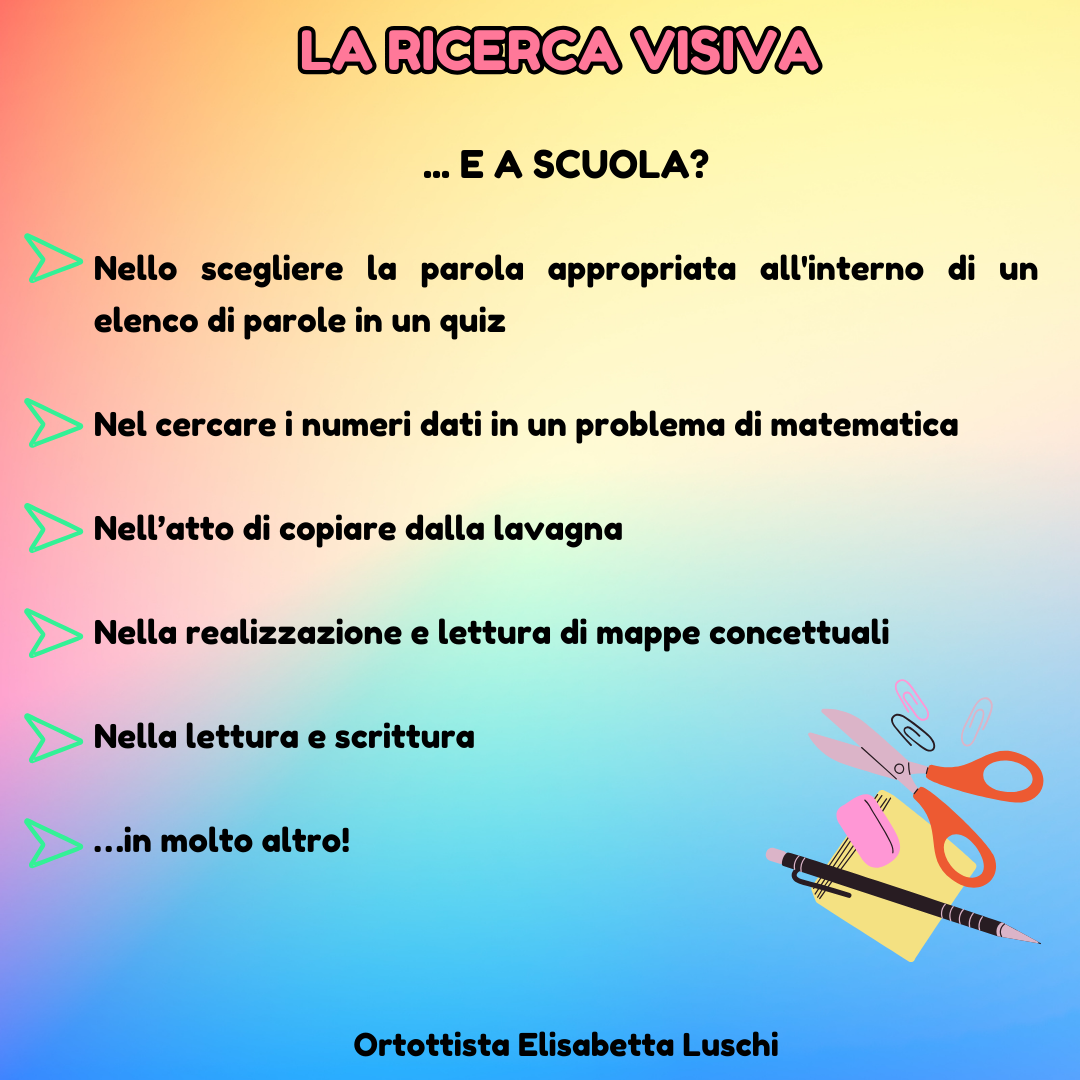 LA RICERCA VISIVA

... E A SCUOLA?

Nello scegliere la parola appropriata all'interno di un elenco di parole in un quiz

Nel cercare i numeri dati in un problema di matematica

Nell’atto di copiare dalla lavagna

Nella realizzazione e lettura di mappe concettuali

Nella lettura e scrittura

...in molto altro!

Ortottista Elisabetta Luschi